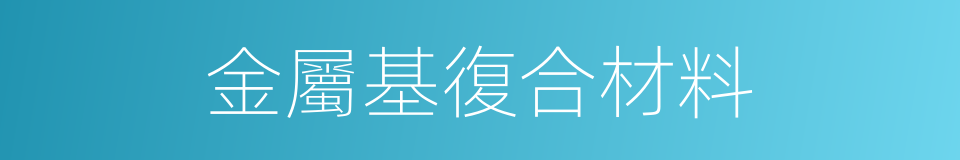 金屬基復合材料